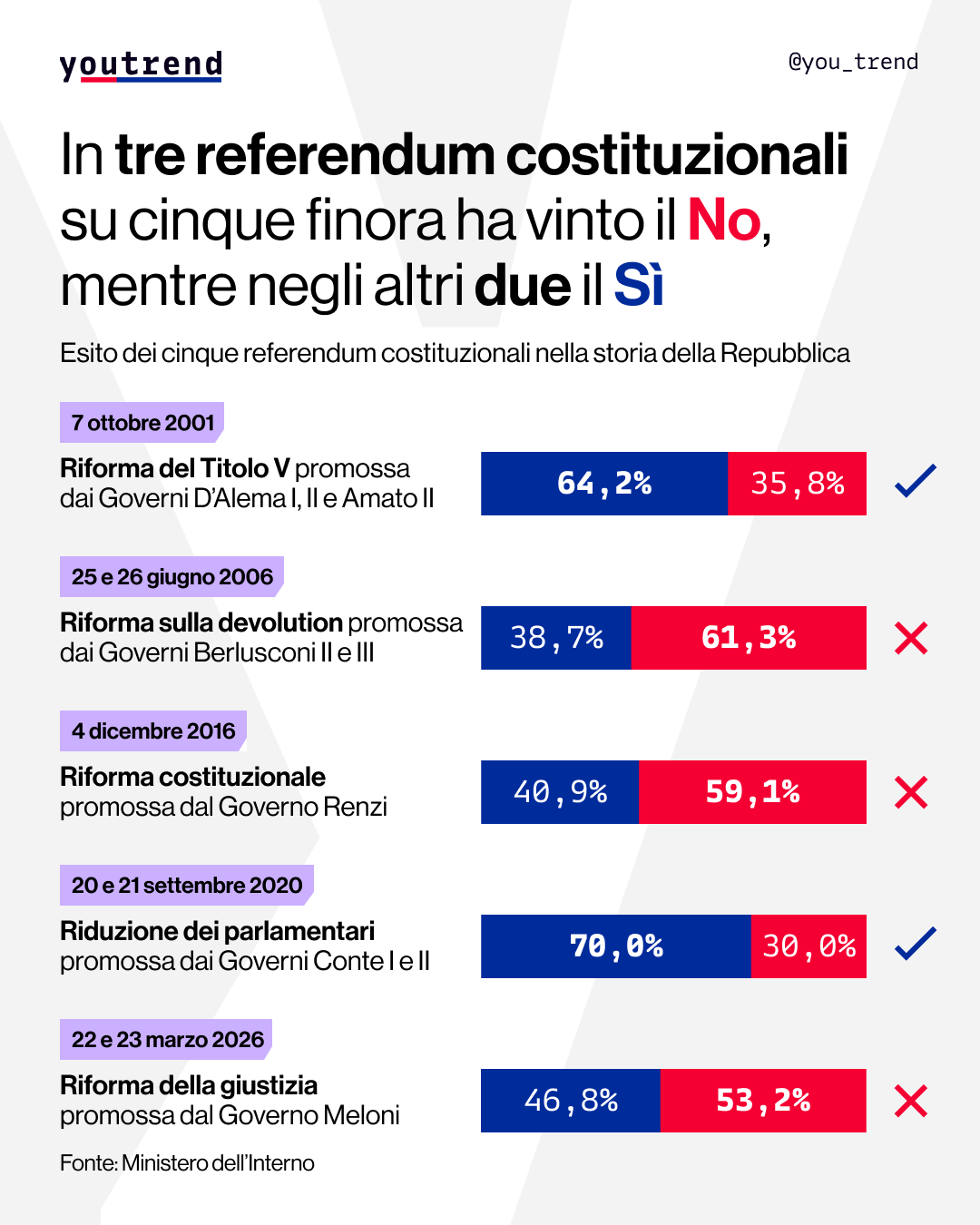 youtrend

@you_trend

In tre referendum costituzionali su cinque finora ha vinto il No, mentre negli altri due il Sì

Esito dei cinque referendum costituzionali nella storia della Repubblica

7 ottobre 2001

Riforma del Titolo V promossa dai Governi D'Alema I, II e Amato II

64,2% 35,8%

25 e 26 giugno 2006

Riforma sulla devolution promossa dai Governi Berlusconi II e III

38,7% 61,3%

4 dicembre 2016

Riforma costituzionale promossa dal Governo Renzi

40,9% 59,1%

20 e 21 settembre 2020

Riduzione dei parlamentari promossa dai Governi Conte I e II

70,0% 30,0%

22 e 23 marzo 2026

Riforma della giustizia promossa dal Governo Meloni

46,8% 53,2%

Fonte: Ministero dell'Interno